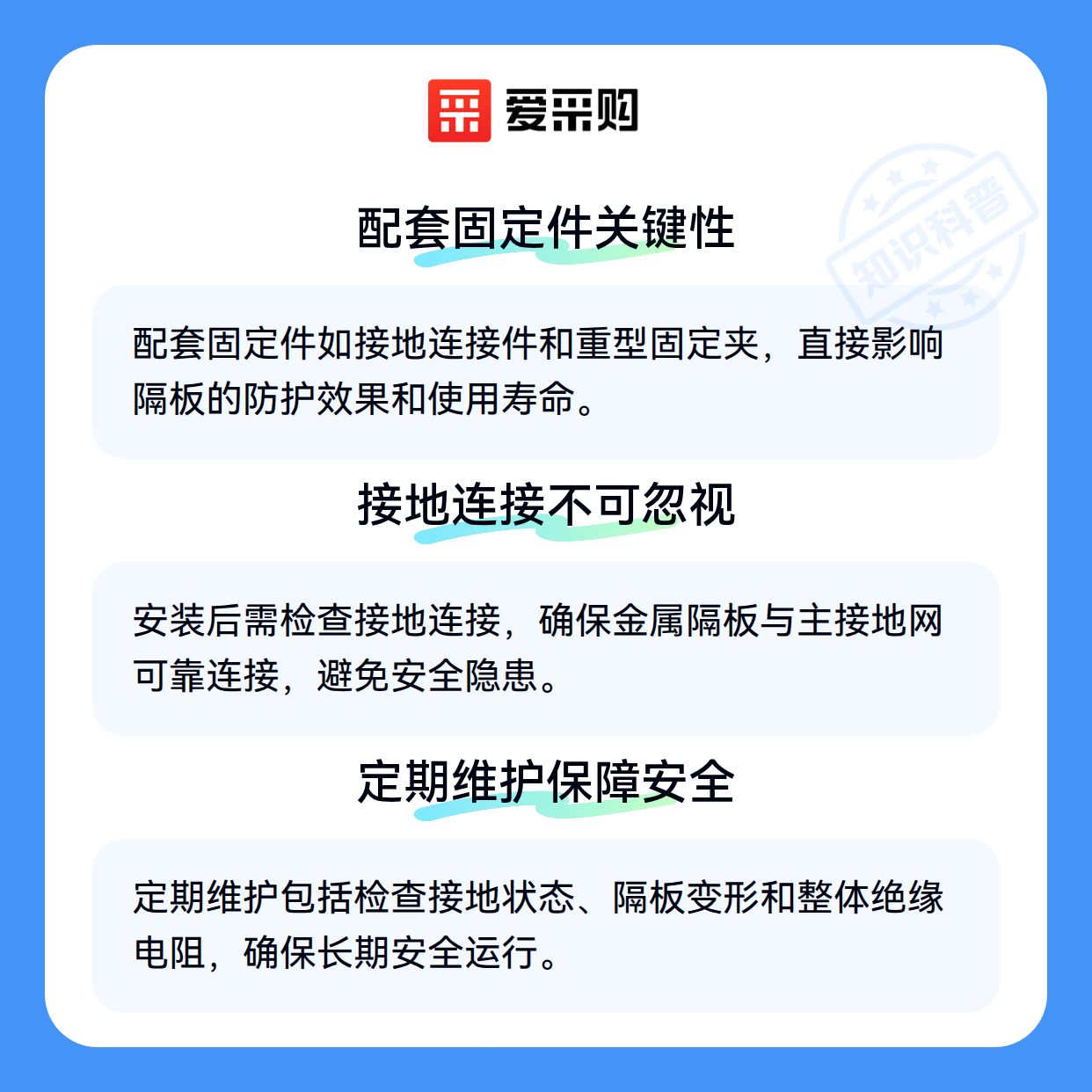 爱采购

配套固定件关键性

配套固定件如接地连接件和重型固定夹，直接影响隔板的防护效果和使用寿命。

接地连接不可忽视

安装后需检查接地连接，确保金属隔板与主接地网可靠连接，避免安全隐患。

定期维护保障安全

定期维护包括检查接地状态、隔板变形和整体绝缘电阻，确保长期安全运行。

知识科普